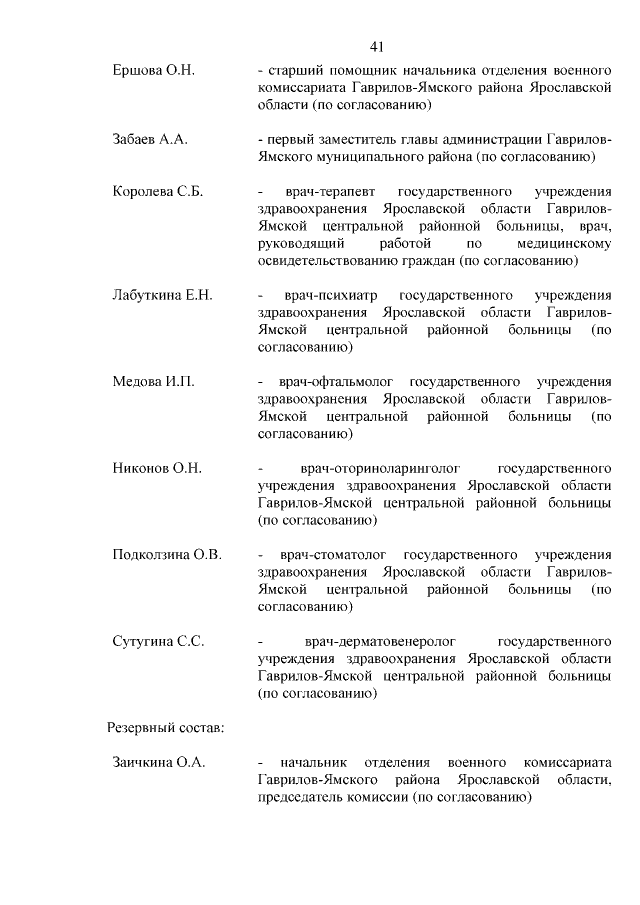 41

Ершова О.Н.

- старший помощник начальника отделения военного комиссариата Гаврилов-Ямского района Ярославской области (по согласованию)

Забаев А.А.

- первый заместитель главы администрации Гаврилов-Ямского муниципального района (по согласованию)

Королева С.Б.

- врач-терапевт государственного учреждения здравоохранения Ярославской области Гаврилов-Ямской центральной районной больницы, врач, руководящий работой по медицинскому освидетельствованию граждан (по согласованию)

Лабуткина Е.Н.

- врач-психиатр государственного учреждения здравоохранения Ярославской области Гаврилов-Ямской центральной районной больницы (по согласованию)

Медова И.П.

- врач-офтальмолог государственного учреждения здравоохранения Ярославской области Гаврилов-Ямской центральной районной больницы (по согласованию)

Никонов О.Н.

- врач-оториноларинголог государственного учреждения здравоохранения Ярославской области Гаврилов-Ямской центральной районной больницы (по согласованию)

Подколзина О.В.

- врач-стоматолог государственного учреждения здравоохранения Ярославской области Гаврилов-Ямской центральной районной больницы (по согласованию)

Сутугина С.С.

- врач-дерматовенеролог государственного учреждения здравоохранения Ярославской области Гаврилов-Ямской центральной районной больницы (по согласованию)

Резервный состав:

Заичкина О.А.

- начальник отделения военного комиссариата Гаврилов-Ямского района Ярославской области, председатель комиссии (по согласованию)